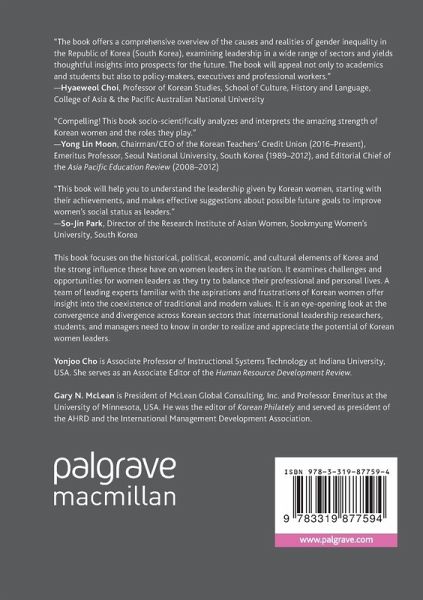 "The book offers a comprehensive overview of the causes and realities of gender inequality in the Republic of Korea (South Korea), examining leadership in a wide range of sectors and yields thoughtful insights into prospects for the future. The book will appeal not only to academics and students but also to policy-makers, executives and professional workers."
—Hyaeweol Choi, Professor of Korean Studies, School of Culture, History and Language, College of Asia & the Pacific Australian National University

"Compelling! This book socio-scientifically analyzes and interprets the amazing strength of Korean women and the roles they play."
—Yong Lin Moon, Chairman/CEO of the Korean Teachers' Credit Union (2016–Present), Emeritus Professor, Seoul National University, South Korea (1989–2012), and Editorial Chief of the Asia Pacific Education Review (2008–2012)

"This book will help you to understand the leadership given by Korean women, starting with their achievements, and makes effective suggestions about possible future goals to improve women's social status as leaders."
—So-Jin Park, Director of the Research Institute of Asian Women, Sookmyung Women's University, South Korea

This book focuses on the historical, political, economic, and cultural elements of Korea and the strong influence these have on women leaders in the nation. It examines challenges and opportunities for women leaders as they try to balance their professional and personal lives. A team of leading experts familiar with the aspirations and frustrations of Korean women offer insight into the coexistence of traditional and modern values. It is an eye-opening look at the convergence and divergence across Korean sectors that international leadership researchers, students, and managers need to know in order to realize and appreciate the potential of Korean women leaders.

Yonjoo Cho is Associate Professor of Instructional Systems Technology at Indiana University, USA. She serves as an Associate Editor of the Human Resource Development Review.

Gary N. McLean is President of McLean Global Consulting, Inc. and Professor Emeritus at the University of Minnesota, USA. He was the editor of Korean Philately and served as president of the AHRD and the International Management Development Association.

palgrave
macmillan

ISBN 978-3-319-87759-4

9 783319 877594

www.palgrave.com